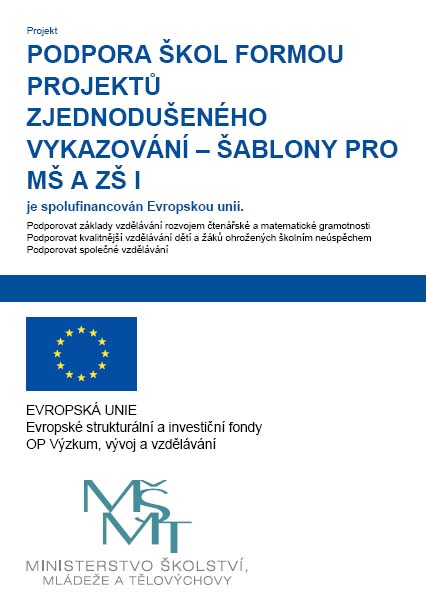 Projekt

PODPORA ŠKOL FORMOU PROJEKTŮ ZJEDNODUŠENÉHO VYKAZOVÁNÍ – ŠABLONY PRO MŠ A ZŠ I

je spolufinancován Evropskou unií.

Podporovat základy vzdělávání rozvojem čtenářské a matematické gramotnosti
Podporovat kvalitnější vzdělávání dětí a žáků ohrožených školním neúspěchem
Podporovat společné vzdělávání

EVROPSKÁ UNIE
Evropské strukturální a investiční fondy
OP Výzkum, vývoj a vzdělávání

MŠMT

MINISTERSTVO ŠKOLSTVÍ, MLÁDEŽE A TĚLOVÝCHOVY